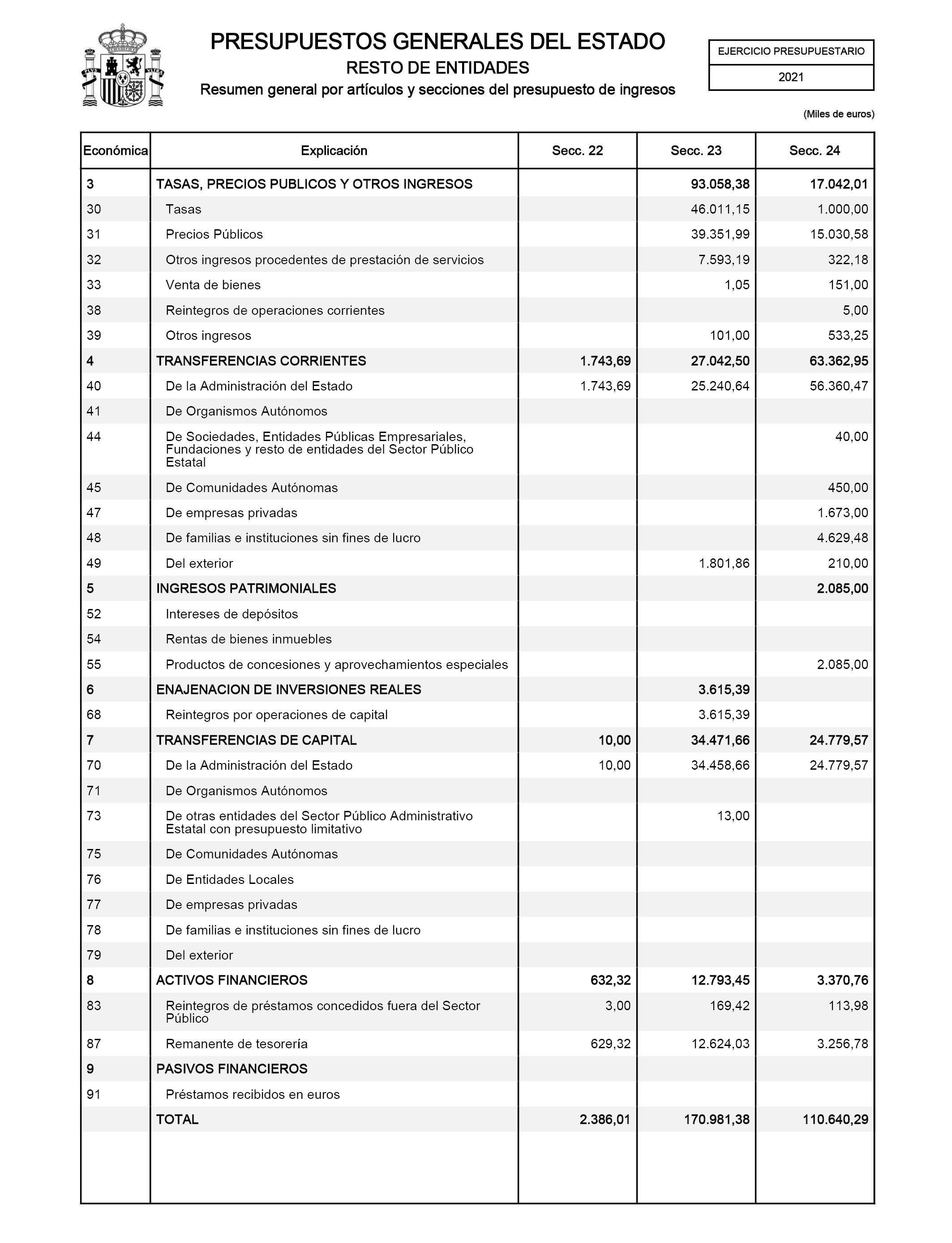 PRESUPUESTOS GENERALES DEL ESTADO
RESTO DE ENTIDADES
Resumen general por artículos y secciones del presupuesto de ingresos

EJERCICIO PRESUPUESTARIO
2021

(Miles de euros)

| Económica | Explicación | Secc. 22 | Secc. 23 | Secc. 24 |
|---|---|---|---|---|
| 3 | TASAS, PRECIOS PUBLICOS Y OTROS INGRESOS | | 93.058,38 | 17.042,01 |
| 30 | Tasas | | 46.011,15 | 1.000,00 |
| 31 | Precios Públicos | | 39.351,99 | 15.030,58 |
| 32 | Otros ingresos procedentes de prestación de servicios | | 7.593,19 | 322,18 |
| 33 | Venta de bienes | | 1,05 | 151,00 |
| 38 | Reintegros de operaciones corrientes | | | 5,00 |
| 39 | Otros ingresos | | 101,00 | 533,25 |
| 4 | TRANSFERENCIAS CORRIENTES | 1.743,69 | 27.042,50 | 63.362,95 |
| 40 | De la Administración del Estado | 1.743,69 | 25.240,64 | 56.360,47 |
| 41 | De Organismos Autónomos | | | |
| 44 | De Sociedades, Entidades Públicas Empresariales, Fundaciones y resto de entidades del Sector Público Estatal | | | 40,00 |
| 45 | De Comunidades Autónomas | | | 450,00 |
| 47 | De empresas privadas | | | 1.673,00 |
| 48 | De familias e instituciones sin fines de lucro | | | 4.629,48 |
| 49 | Del exterior | | 1.801,86 | 210,00 |
| 5 | INGRESOS PATRIMONIALES | | | 2.085,00 |
| 52 | Intereses de depósitos | | | |
| 54 | Rentas de bienes inmuebles | | | |
| 55 | Productos de concesiones y aprovechamientos especiales | | | 2.085,00 |
| 6 | ENAJENACION DE INVERSIONES REALES | | 3.615,39 | |
| 68 | Reintegros por operaciones de capital | | 3.615,39 | |
| 7 | TRANSFERENCIAS DE CAPITAL | 10,00 | 34.471,66 | 24.779,57 |
| 70 | De la Administración del Estado | 10,00 | 34.458,66 | 24.779,57 |
| 71 | De Organismos Autónomos | | | |
| 73 | De otras entidades del Sector Público Administrativo Estatal con presupuesto limitativo | | 13,00 | |
| 75 | De Comunidades Autónomas | | | |
| 76 | De Entidades Locales | | | |
| 77 | De empresas privadas | | | |
| 78 | De familias e instituciones sin fines de lucro | | | |
| 79 | Del exterior | | | |
| 8 | ACTIVOS FINANCIEROS | 632,32 | 12.793,45 | 3.370,76 |
| 83 | Reintegros de préstamos concedidos fuera del Sector Público | 3,00 | 169,42 | 113,98 |
| 87 | Remanente de tesorería | 629,32 | 12.624,03 | 3.256,78 |
| 9 | PASIVOS FINANCIEROS | | | |
| 91 | Préstamos recibidos en euros | | | |
| | TOTAL | 2.386,01 | 170.981,38 | 110.640,29 |